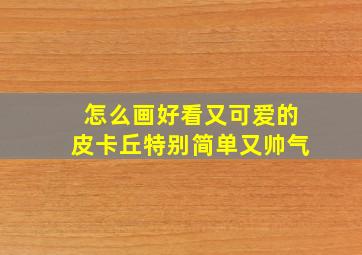 怎么画好看又可爱的
皮卡丘特别简单又帅气